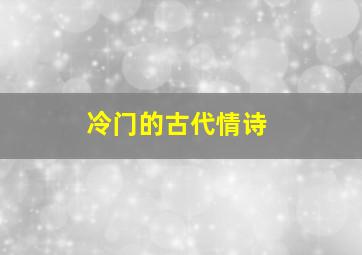 冷门的古代情诗